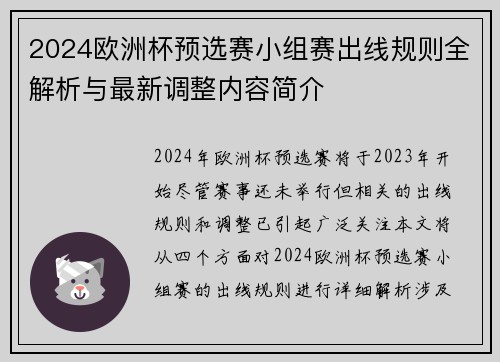 2024欧洲杯预选赛小组赛出线规则全解析与最新调整内容简介

2024年欧洲杯预选赛将于2023年开始尽管赛事还未举行但相关的出线规则和调整已引起广泛关注本文将从四个方面对2024欧洲杯预选赛小组赛的出线规则进行详细解析涉及